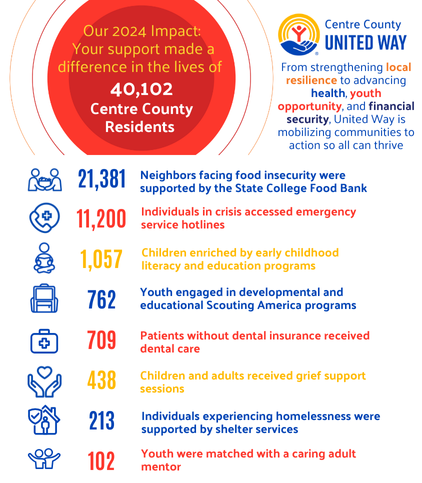 Our 2024 Impact: Your support made a difference in the lives of
40,102
Centre County Residents

Centre County
UNITED WAY

From strengthening local resilience to advancing health, youth opportunity, and financial security, United Way is mobilizing communities to action so all can thrive

21,381 Neighbors facing food insecurity were supported by the State College Food Bank

11,200 Individuals in crisis accessed emergency service hotlines

1,057 Children enriched by early childhood literacy and education programs

762 Youth engaged in developmental and educational Scouting America programs

709 Patients without dental insurance received dental care

438 Children and adults received grief support sessions

213 Individuals experiencing homelessness were supported by shelter services

102 Youth were matched with a caring adult mentor